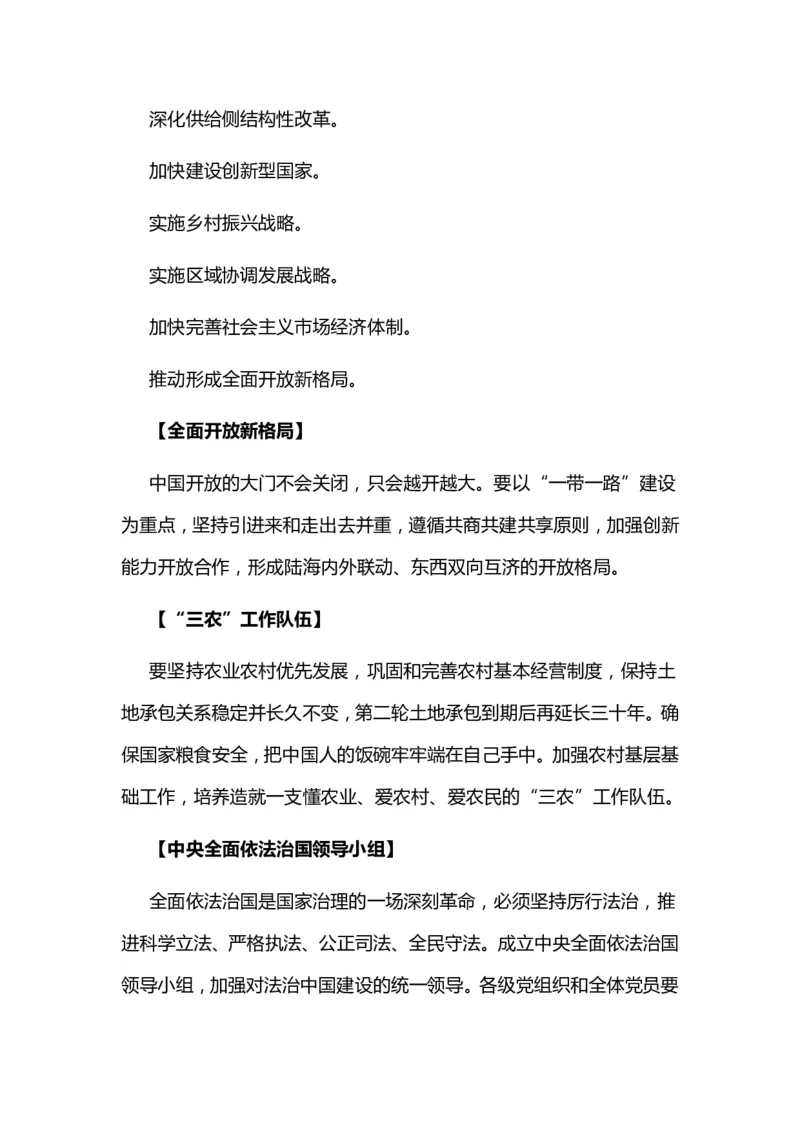 深化供给侧结构性改革。

加快建设创新型国家。

实施乡村振兴战略。

实施区域协调发展战略。

加快完善社会主义市场经济体制。

推动形成全面开放新格局。

【全面开放新格局】

中国开放的大门不会关闭，只会越开越大。要以“一带一路”建设为重点，坚持引进来和走出去并重，遵循共商共建共享原则，加强创新能力开放合作，形成陆海内外联动、东西双向互济的开放格局。

【“三农”工作队伍】

要坚持农业农村优先发展，巩固和完善农村基本经营制度，保持土地承包关系稳定并长久不变，第二轮土地承包到期后再延长三十年。确保国家粮食安全，把中国人的饭碗牢牢端在自己手中。加强农村基层基础工作，培养造就一支懂农业、爱农村、爱农民的“三农”工作队伍。

【中央全面依法治国领导小组】

全面依法治国是国家治理的一场深刻革命，必须坚持厉行法治，推进科学立法、严格执法、公正司法、全民守法。成立中央全面依法治国领导小组，加强对法治中国建设的统一领导。各级党组织和全体党员要